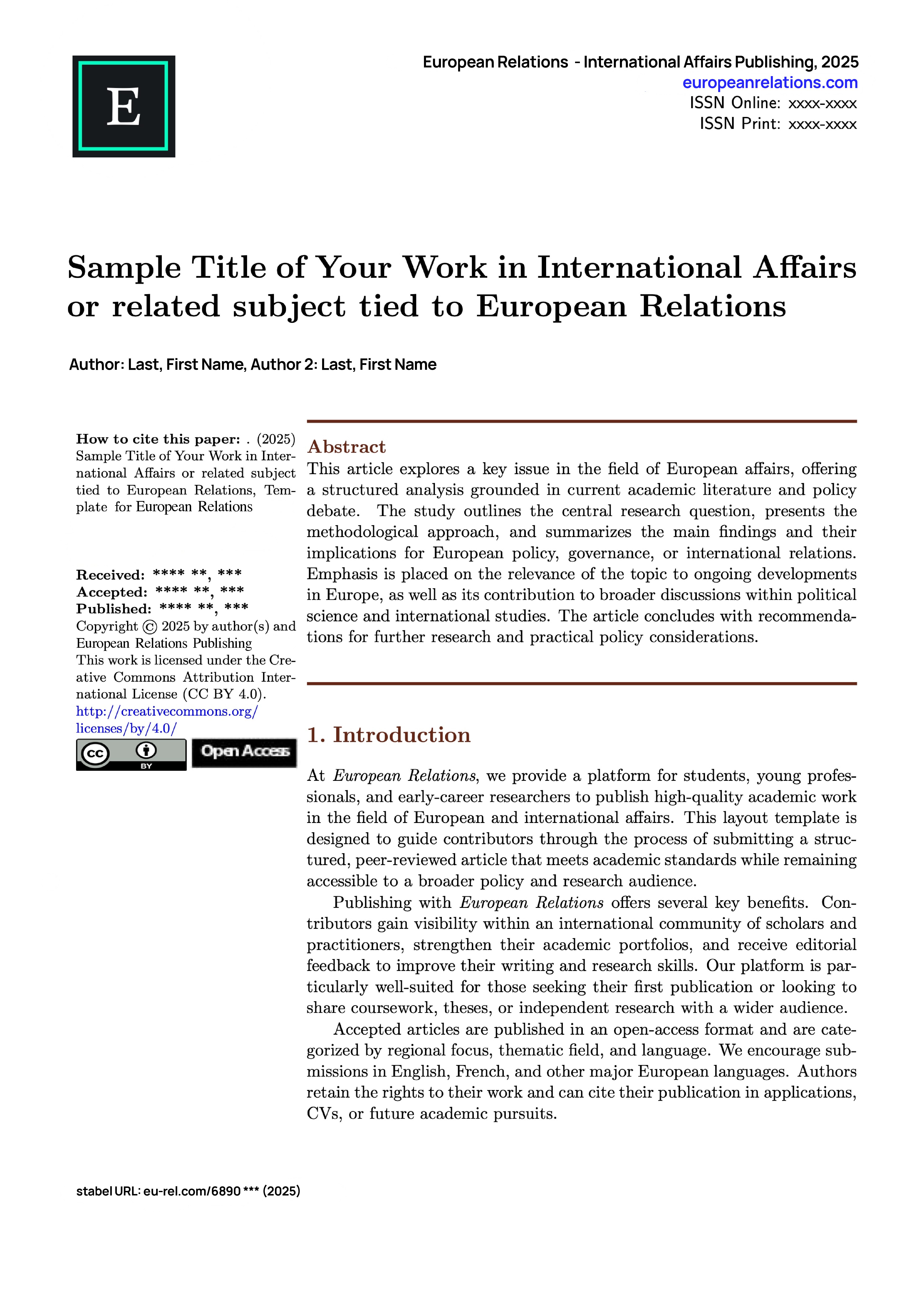 E

European Relations - International Affairs Publishing, 2025
europeanrelations.com
ISSN Online: xxxx-xxxx
ISSN Print: xxxx-xxxx

Sample Title of Your Work in International Affairs or related subject tied to European Relations

Author: Last, First Name, Author 2: Last, First Name

How to cite this paper: . (2025) Sample Title of Your Work in International Affairs or related subject tied to European Relations, Template for European Relations

Received: **** **, ***
Accepted: **** **, ***
Published: **** **, ***
Copyright © 2025 by author(s) and European Relations Publishing
This work is licensed under the Creative Commons Attribution International License (CC BY 4.0).
http://creativecommons.org/licenses/by/4.0/

cc BY Open Access

Abstract

This article explores a key issue in the field of European affairs, offering a structured analysis grounded in current academic literature and policy debate. The study outlines the central research question, presents the methodological approach, and summarizes the main findings and their implications for European policy, governance, or international relations. Emphasis is placed on the relevance of the topic to ongoing developments in Europe, as well as its contribution to broader discussions within political science and international studies. The article concludes with recommendations for further research and practical policy considerations.

1. Introduction

At European Relations, we provide a platform for students, young professionals, and early-career researchers to publish high-quality academic work in the field of European and international affairs. This layout template is designed to guide contributors through the process of submitting a structured, peer-reviewed article that meets academic standards while remaining accessible to a broader policy and research audience.

Publishing with European Relations offers several key benefits. Contributors gain visibility within an international community of scholars and practitioners, strengthen their academic portfolios, and receive editorial feedback to improve their writing and research skills. Our platform is particularly well-suited for those seeking their first publication or looking to share coursework, theses, or independent research with a wider audience.

Accepted articles are published in an open-access format and are categorized by regional focus, thematic field, and language. We encourage submissions in English, French, and other major European languages. Authors retain the rights to their work and can cite their publication in applications, CVs, or future academic pursuits.

stabel URL: eu-rel.com/6890 *** (2025)